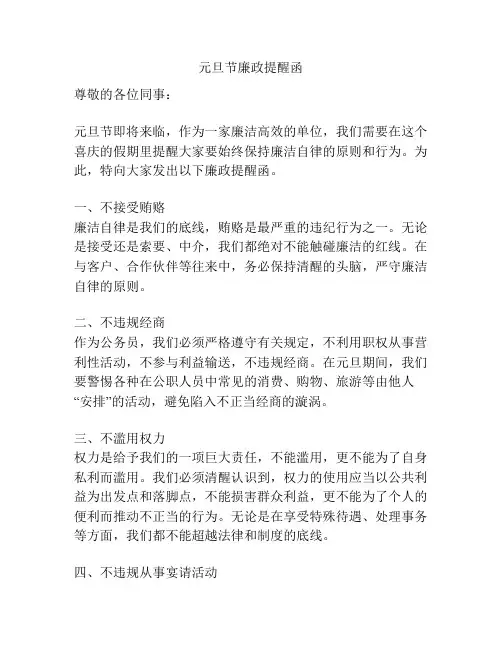 元旦节廉政提醒函

尊敬的各位同事：

元旦节即将来临，作为一家廉洁高效的单位，我们需要在这个喜庆的假期里提醒大家要始终保持廉洁自律的原则和行为。为此，特向大家发出以下廉政提醒函。

一、不接受贿赂
廉洁自律是我们的底线，贿赂是最严重的违纪行为之一。无论是接受还是索要、中介，我们都绝对不能触碰廉洁的红线。在与客户、合作伙伴等往来中，务必保持清醒的头脑，严守廉洁自律的原则。

二、不违规经商
作为公务员，我们必须严格遵守有关规定，不利用职权从事营利性活动，不参与利益输送，不违规经商。在元旦期间，我们要警惕各种在公职人员中常见的消费、购物、旅游等由他人“安排”的活动，避免陷入不正当经商的漩涡。

三、不滥用权力
权力是给予我们的一项巨大责任，不能滥用，更不能为了自身私利而滥用。我们必须清醒认识到，权力的使用应当以公共利益为出发点和落脚点，不能损害群众利益，更不能为了个人的便利而推动不正当的行为。无论是在享受特殊待遇、处理事务等方面，我们都不能超越法律和制度的底线。

四、不违规从事宴请活动